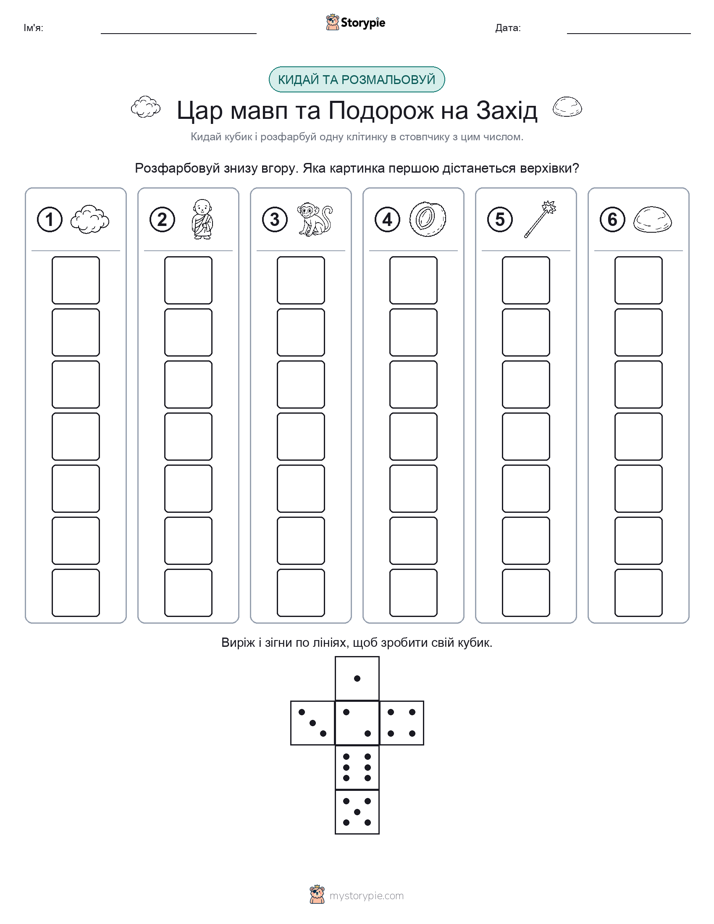 Ім'я:

Storypie

Дата:

КИДАЙ ТА РОЗМАЛЬОВУЙ

Цар мавп та Подорож на Захід

Кидай кубик і розфарбуй одну клітинку в стовпчику з цим числом.

Розфарбовуй знизу вгору. Яка картинка першою дістанеться верхівки?

1 2 3 4 5 6

Виріж і зігни по лініях, щоб зробити свій кубик.

mystorypie.com